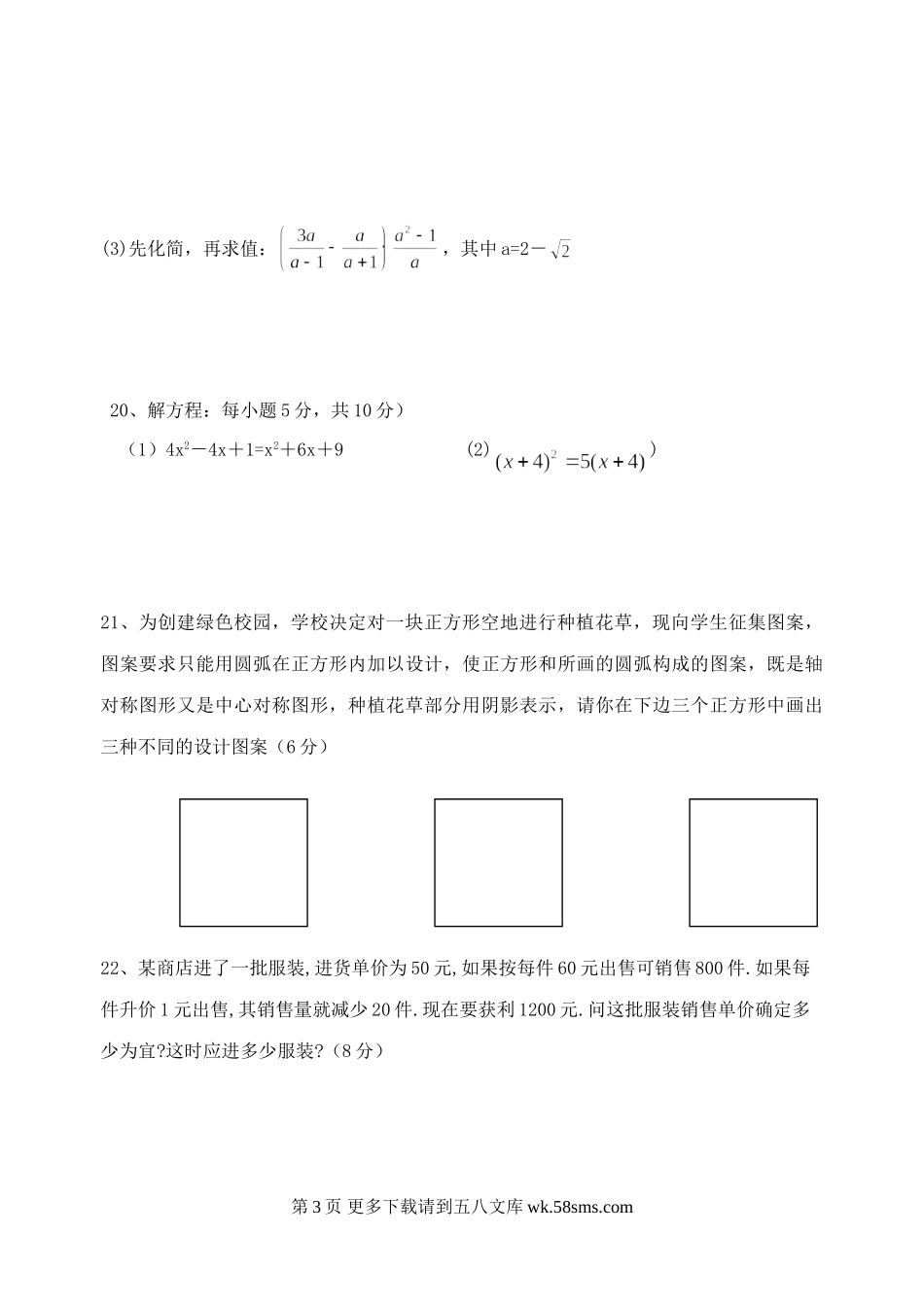 (3)先化简，再求值：$\left(\frac{3a}{a-1}-\frac{a}{a+1}\right)\frac{a^2-1}{a}$，其中 a=2－$\sqrt{2}$

20、解方程：每小题 5 分，共 10 分）

（1）$4x^2-4x+1=x^2+6x+9$

(2) $(x+4)^2=5(x+4)$)

21、为创建绿色校园，学校决定对一块正方形空地进行种植花草，现向学生征集图案，图案要求只能用圆弧在正方形内加以设计，使正方形和所画的圆弧构成的图案，既是轴对称图形又是中心对称图形，种植花草部分用阴影表示，请你在下边三个正方形中画出三种不同的设计图案（6 分）

22、某商店进了一批服装,进货单价为 50 元,如果按每件 60 元出售可销售 800 件.如果每件升价 1 元出售,其销售量就减少 20 件.现在要获利 1200 元.问这批服装销售单价确定多少为宜?这时应进多少服装?（8 分）

第 3 页 更多下载请到五八文库 wk.58sms.com